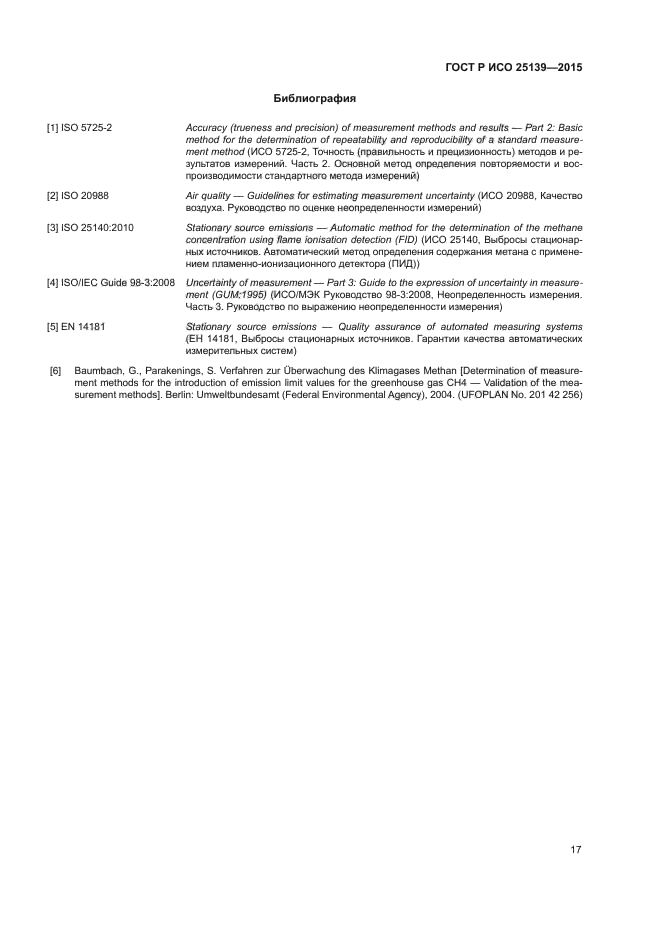 ГОСТ Р ИСО 25139—2015

Библиография

[1] ISO 5725-2 Accuracy (trueness and precision) of measurement methods and results — Part 2: Basic method for the determination of repeatability and reproducibility of a standard measurement method (ИСО 5725-2, Точность (правильность и прецизионность) методов и результатов измерений. Часть 2. Основной метод определения повторяемости и воспроизводимости стандартного метода измерений)

[2] ISO 20988 Air quality — Guidelines for estimating measurement uncertainty (ИСО 20988, Качество воздуха. Руководство по оценке неопределенности измерений)

[3] ISO 25140:2010 Stationary source emissions — Automatic method for the determination of the methane concentration using flame ionisation detection (FID) (ИСО 25140, Выбросы стационарных источников. Автоматический метод определения содержания метана с применением пламенно-ионизационного детектора (ПИД))

[4] ISO/IEC Guide 98-3:2008 Uncertainty of measurement — Part 3: Guide to the expression of uncertainty in measurement (GUM:1995) (ИСО/МЭК Руководство 98-3:2008, Неопределенность измерения. Часть 3. Руководство по выражению неопределенности измерения)

[5] EN 14181 Stationary source emissions — Quality assurance of automated measuring systems (ЕН 14181, Выбросы стационарных источников. Гарантии качества автоматических измерительных систем)

[6] Baumbach, G., Parakenings, S. Verfahren zur Überwachung des Klimagases Methan [Determination of measurement methods for the introduction of emission limit values for the greenhouse gas CH4 — Validation of the measurement methods]. Berlin: Umweltbundesamt (Federal Environmental Agency), 2004. (UFOPLAN No. 201 42 256)

17